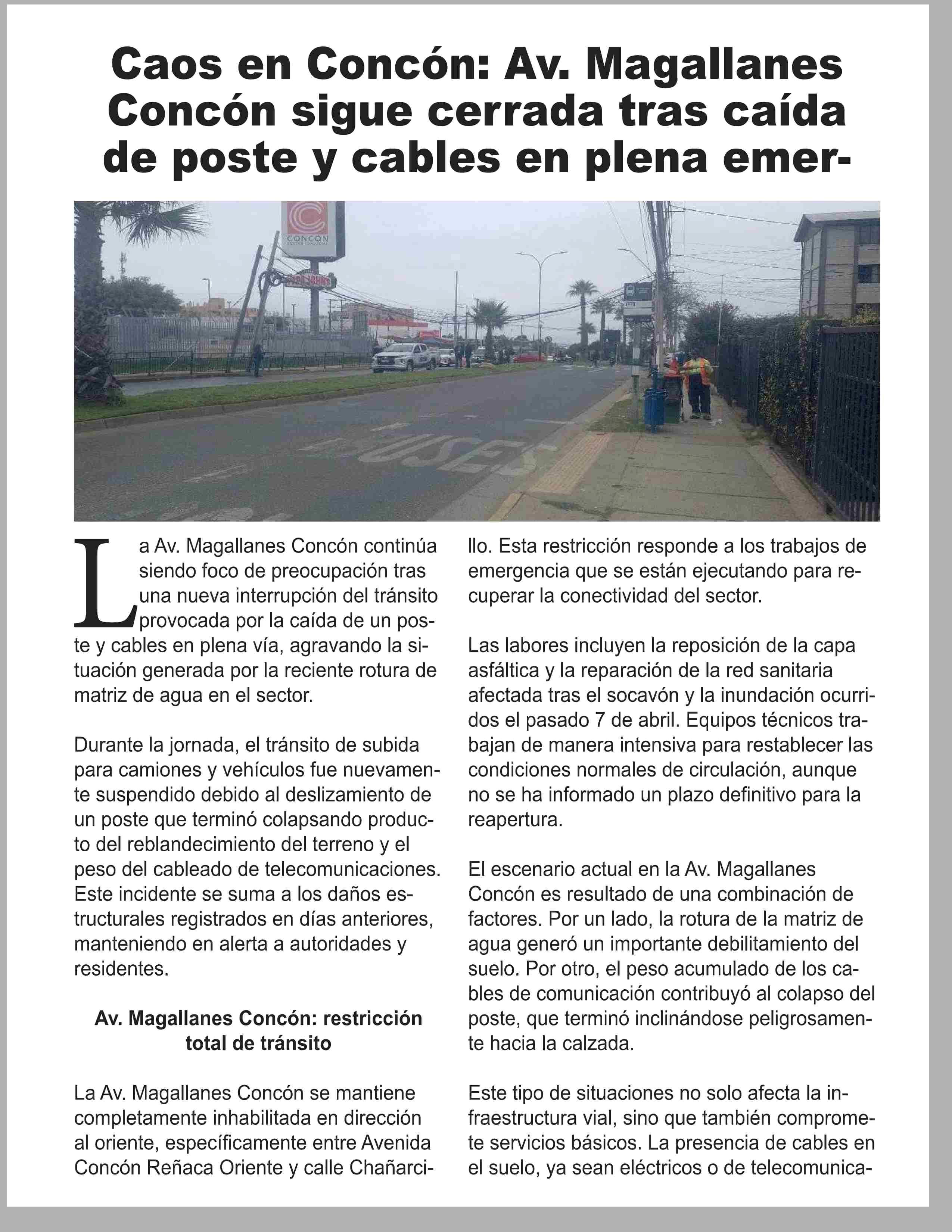 Caos en Concón: Av. Magallanes Concón sigue cerrada tras caída de poste y cables en plena emer-

CONCON

BUSES

La Av. Magallanes Concón continúa siendo foco de preocupación tras una nueva interrupción del tránsito provocada por la caída de un poste y cables en plena vía, agravando la situación generada por la reciente rotura de matriz de agua en el sector.

Durante la jornada, el tránsito de subida para camiones y vehículos fue nuevamente suspendido debido al deslizamiento de un poste que terminó colapsando producto del reblandecimiento del terreno y el peso del cableado de telecomunicaciones. Este incidente se suma a los daños estructurales registrados en días anteriores, manteniendo en alerta a autoridades y residentes.

Av. Magallanes Concón: restricción total de tránsito

La Av. Magallanes Concón se mantiene completamente inhabilitada en dirección al oriente, específicamente entre Avenida Concón Reñaca Oriente y calle Chañarcillo. Esta restricción responde a los trabajos de emergencia que se están ejecutando para recuperar la conectividad del sector.

Las labores incluyen la reposición de la capa asfáltica y la reparación de la red sanitaria afectada tras el socavón y la inundación ocurridos el pasado 7 de abril. Equipos técnicos trabajan de manera intensiva para restablecer las condiciones normales de circulación, aunque no se ha informado un plazo definitivo para la reapertura.

El escenario actual en la Av. Magallanes Concón es resultado de una combinación de factores. Por un lado, la rotura de la matriz de agua generó un importante debilitamiento del suelo. Por otro, el peso acumulado de los cables de comunicación contribuyó al colapso del poste, que terminó inclinándose peligrosamente hacia la calzada.

Este tipo de situaciones no solo afecta la infraestructura vial, sino que también compromete servicios básicos. La presencia de cables en el suelo, ya sean eléctricos o de telecomunica-